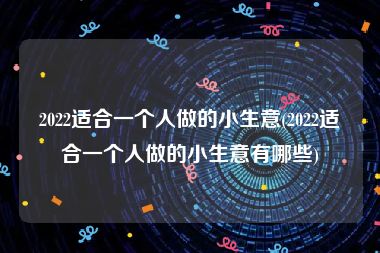 2022适合一个人做的小生意(2022适合一个人做的小生意有哪些)